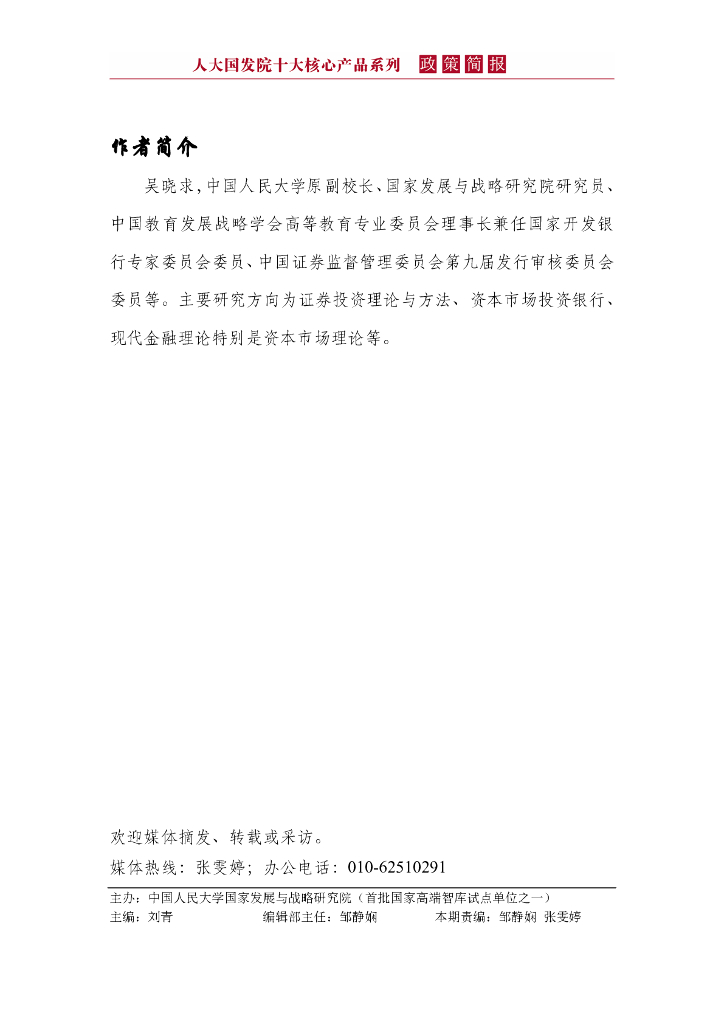 人大国发院十大核心产品系列 政策简报

作者简介

吴晓求，中国人民大学原副校长、国家发展与战略研究院研究员、中国教育发展战略学会高等教育专业委员会理事长兼任国家开发银行专家委员会委员、中国证券监督管理委员会第九届发行审核委员会委员等。主要研究方向为证券投资理论与方法、资本市场投资银行、现代金融理论特别是资本市场理论等。

欢迎媒体摘发、转载或采访。
媒体热线：张雯婷；办公电话：010-62510291

主办：中国人民大学国家发展与战略研究院（首批国家高端智库试点单位之一）
主编：刘青　编辑部主任：邹静娴　本期责编：邹静娴 张雯婷